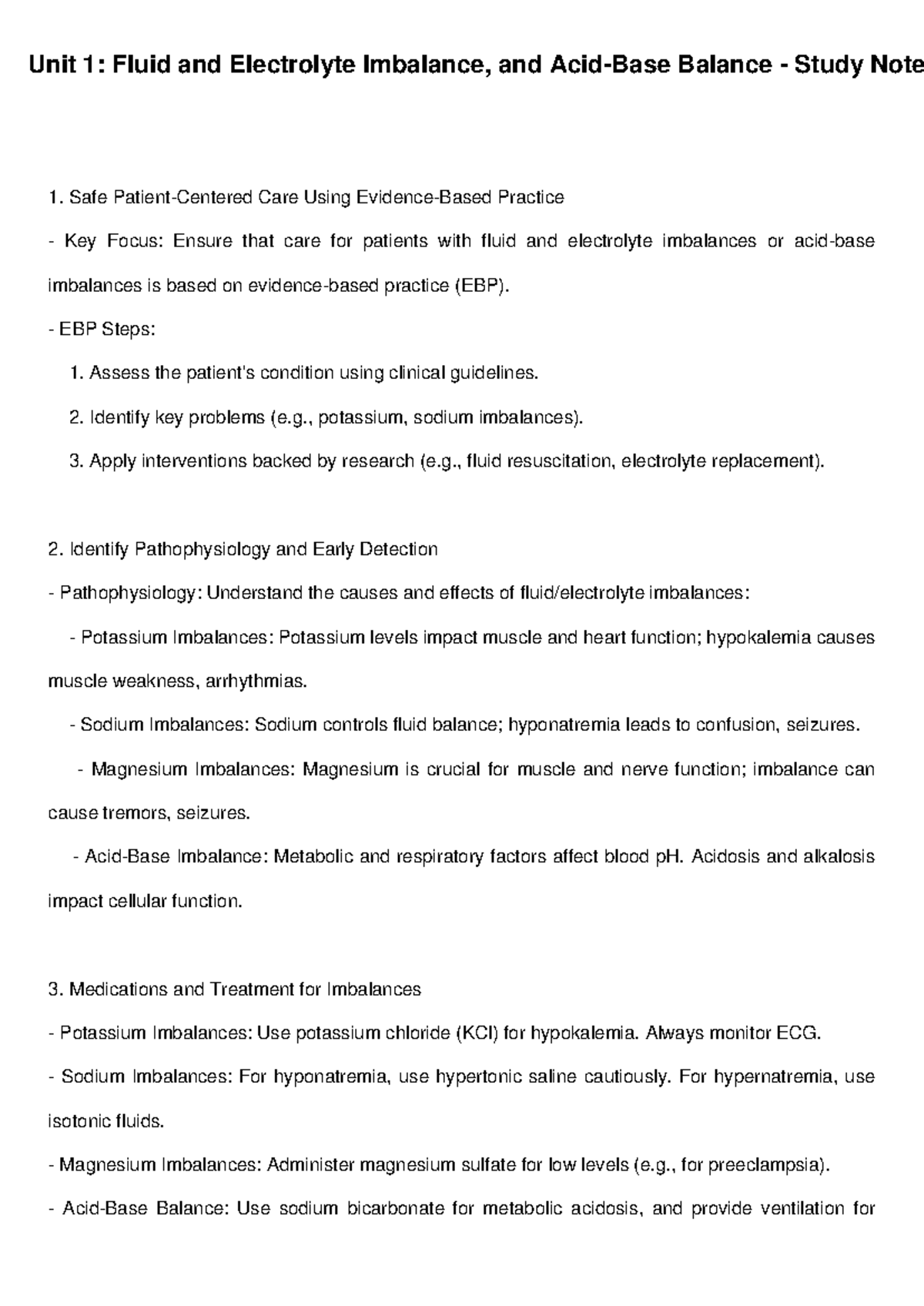 Unit 1: Fluid and Electrolyte Imbalance, and Acid-Base Balance - Study Note

1. Safe Patient-Centered Care Using Evidence-Based Practice

- Key Focus: Ensure that care for patients with fluid and electrolyte imbalances or acid-base imbalances is based on evidence-based practice (EBP).

- EBP Steps:

1. Assess the patient's condition using clinical guidelines.

2. Identify key problems (e.g., potassium, sodium imbalances).

3. Apply interventions backed by research (e.g., fluid resuscitation, electrolyte replacement).

2. Identify Pathophysiology and Early Detection

- Pathophysiology: Understand the causes and effects of fluid/electrolyte imbalances:

- Potassium Imbalances: Potassium levels impact muscle and heart function; hypokalemia causes muscle weakness, arrhythmias.

- Sodium Imbalances: Sodium controls fluid balance; hyponatremia leads to confusion, seizures.

- Magnesium Imbalances: Magnesium is crucial for muscle and nerve function; imbalance can cause tremors, seizures.

- Acid-Base Imbalance: Metabolic and respiratory factors affect blood pH. Acidosis and alkalosis impact cellular function.

3. Medications and Treatment for Imbalances

- Potassium Imbalances: Use potassium chloride (KCl) for hypokalemia. Always monitor ECG.

- Sodium Imbalances: For hyponatremia, use hypertonic saline cautiously. For hypernatremia, use isotonic fluids.

- Magnesium Imbalances: Administer magnesium sulfate for low levels (e.g., for preeclampsia).

- Acid-Base Balance: Use sodium bicarbonate for metabolic acidosis, and provide ventilation for